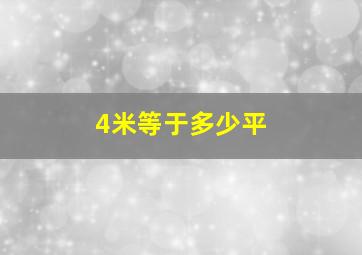 4米等于多少平